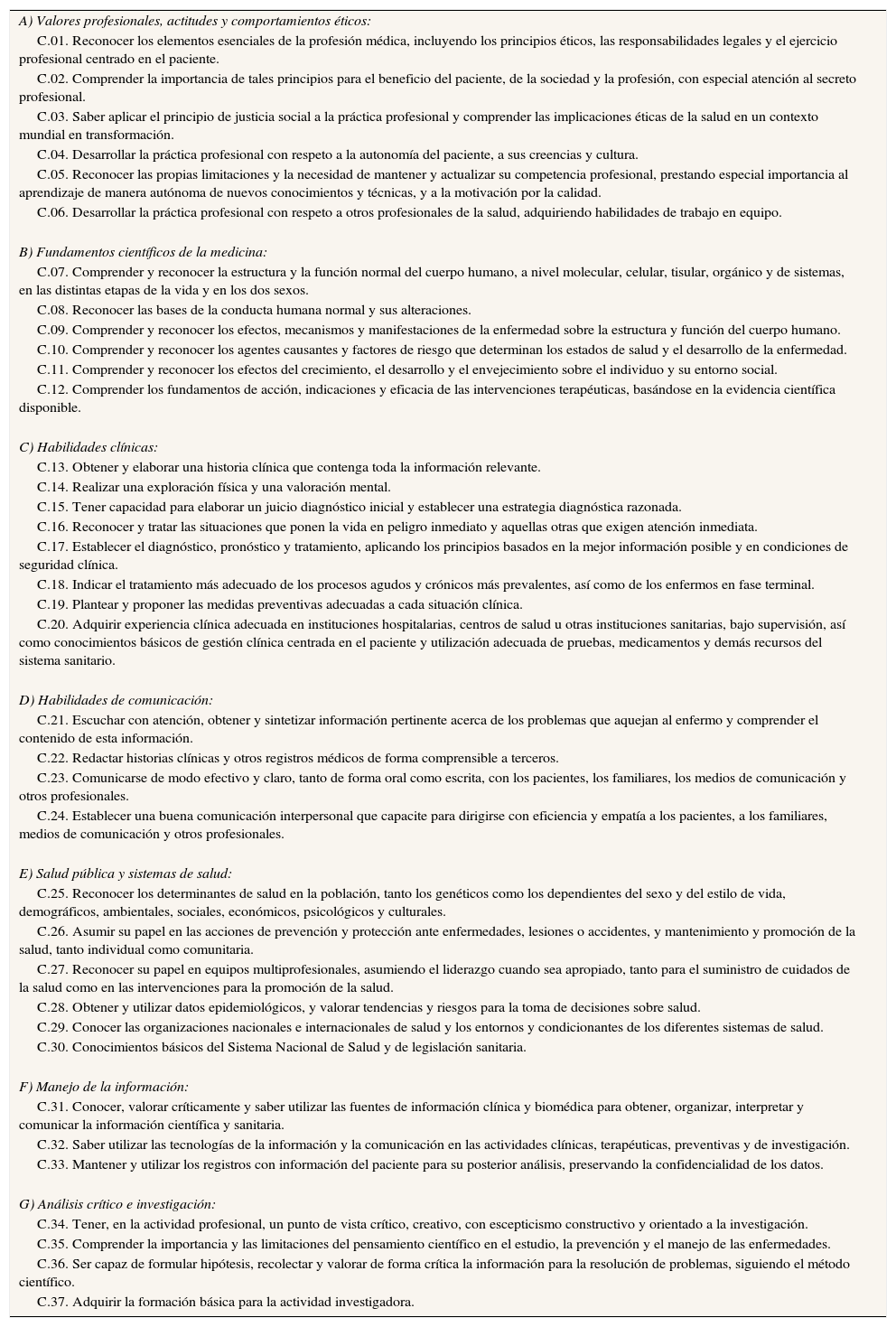 A) Valores profesionales, actitudes y comportamientos éticos:

C.01. Reconocer los elementos esenciales de la profesión médica, incluyendo los principios éticos, las responsabilidades legales y el ejercicio profesional centrado en el paciente.

C.02. Comprender la importancia de tales principios para el beneficio del paciente, de la sociedad y la profesión, con especial atención al secreto profesional.

C.03. Saber aplicar el principio de justicia social a la práctica profesional y comprender las implicaciones éticas de la salud en un contexto mundial en transformación.

C.04. Desarrollar la práctica profesional con respeto a la autonomía del paciente, a sus creencias y cultura.

C.05. Reconocer las propias limitaciones y la necesidad de mantener y actualizar su competencia profesional, prestando especial importancia al aprendizaje de manera autónoma de nuevos conocimientos y técnicas, y a la motivación por la calidad.

C.06. Desarrollar la práctica profesional con respeto a otros profesionales de la salud, adquiriendo habilidades de trabajo en equipo.

B) Fundamentos científicos de la medicina:

C.07. Comprender y reconocer la estructura y la función normal del cuerpo humano, a nivel molecular, celular, tisular, orgánico y de sistemas, en las distintas etapas de la vida y en los dos sexos.

C.08. Reconocer las bases de la conducta humana normal y sus alteraciones.

C.09. Comprender y reconocer los efectos, mecanismos y manifestaciones de la enfermedad sobre la estructura y función del cuerpo humano.

C.10. Comprender y reconocer los agentes causantes y factores de riesgo que determinan los estados de salud y el desarrollo de la enfermedad.

C.11. Comprender y reconocer los efectos del crecimiento, el desarrollo y el envejecimiento sobre el individuo y su entorno social.

C.12. Comprender los fundamentos de acción, indicaciones y eficacia de las intervenciones terapéuticas, basándose en la evidencia científica disponible.

C) Habilidades clínicas:

C.13. Obtener y elaborar una historia clínica que contenga toda la información relevante.

C.14. Realizar una exploración física y una valoración mental.

C.15. Tener capacidad para elaborar un juicio diagnóstico inicial y establecer una estrategia diagnóstica razonada.

C.16. Reconocer y tratar las situaciones que ponen la vida en peligro inmediato y aquellas otras que exigen atención inmediata.

C.17. Establecer el diagnóstico, pronóstico y tratamiento, aplicando los principios basados en la mejor información posible y en condiciones de seguridad clínica.

C.18. Indicar el tratamiento más adecuado de los procesos agudos y crónicos más prevalentes, así como de los enfermos en fase terminal.

C.19. Plantear y proponer las medidas preventivas adecuadas a cada situación clínica.

C.20. Adquirir experiencia clínica adecuada en instituciones hospitalarias, centros de salud u otras instituciones sanitarias, bajo supervisión, así como conocimientos básicos de gestión clínica centrada en el paciente y utilización adecuada de pruebas, medicamentos y demás recursos del sistema sanitario.

D) Habilidades de comunicación:

C.21. Escuchar con atención, obtener y sintetizar información pertinente acerca de los problemas que aquejan al enfermo y comprender el contenido de esta información.

C.22. Redactar historias clínicas y otros registros médicos de forma comprensible a terceros.

C.23. Comunicarse de modo efectivo y claro, tanto de forma oral como escrita, con los pacientes, los familiares, los medios de comunicación y otros profesionales.

C.24. Establecer una buena comunicación interpersonal que capacite para dirigirse con eficiencia y empatía a los pacientes, a los familiares, medios de comunicación y otros profesionales.

E) Salud pública y sistemas de salud:

C.25. Reconocer los determinantes de salud en la población, tanto los genéticos como los dependientes del sexo y del estilo de vida, demográficos, ambientales, sociales, económicos, psicológicos y culturales.

C.26. Asumir su papel en las acciones de prevención y protección ante enfermedades, lesiones o accidentes, y mantenimiento y promoción de la salud, tanto individual como comunitaria.

C.27. Reconocer su papel en equipos multiprofesionales, asumiendo el liderazgo cuando sea apropiado, tanto para el suministro de cuidados de la salud como en las intervenciones para la promoción de la salud.

C.28. Obtener y utilizar datos epidemiológicos, y valorar tendencias y riesgos para la toma de decisiones sobre salud.

C.29. Conocer las organizaciones nacionales e internacionales de salud y los entornos y condicionantes de los diferentes sistemas de salud.

C.30. Conocimientos básicos del Sistema Nacional de Salud y de legislación sanitaria.

F) Manejo de la información:

C.31. Conocer, valorar críticamente y saber utilizar las fuentes de información clínica y biomédica para obtener, organizar, interpretar y comunicar la información científica y sanitaria.

C.32. Saber utilizar las tecnologías de la información y la comunicación en las actividades clínicas, terapéuticas, preventivas y de investigación.

C.33. Mantener y utilizar los registros con información del paciente para su posterior análisis, preservando la confidencialidad de los datos.

G) Análisis crítico e investigación:

C.34. Tener, en la actividad profesional, un punto de vista crítico, creativo, con escepticismo constructivo y orientado a la investigación.

C.35. Comprender la importancia y las limitaciones del pensamiento científico en el estudio, la prevención y el manejo de las enfermedades.

C.36. Ser capaz de formular hipótesis, recolectar y valorar de forma crítica la información para la resolución de problemas, siguiendo el método científico.

C.37. Adquirir la formación básica para la actividad investigadora.